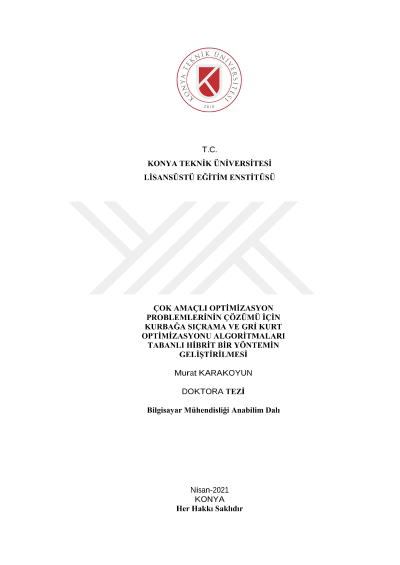 KONYA TEKNİK ÜNİVERSİTESİ
2018

T.C.
KONYA TEKNİK ÜNİVERSİTESİ
LİSANSÜSTÜ EĞİTİM ENSTİTÜSÜ

ÇOK AMAÇLI OPTİMİZASYON PROBLEMLERİNİN ÇÖZÜMÜ İÇİN KURBAĞA SIÇRAMA VE GRİ KURT OPTİMİZASYONU ALGORİTMALARI TABANLI HİBRİT BİR YÖNTEMİN GELİŞTİRİLMESİ

Murat KARAKOYUN

DOKTORA TEZİ

Bilgisayar Mühendisliği Anabilim Dalı

Nisan-2021
KONYA
Her Hakkı Saklıdır